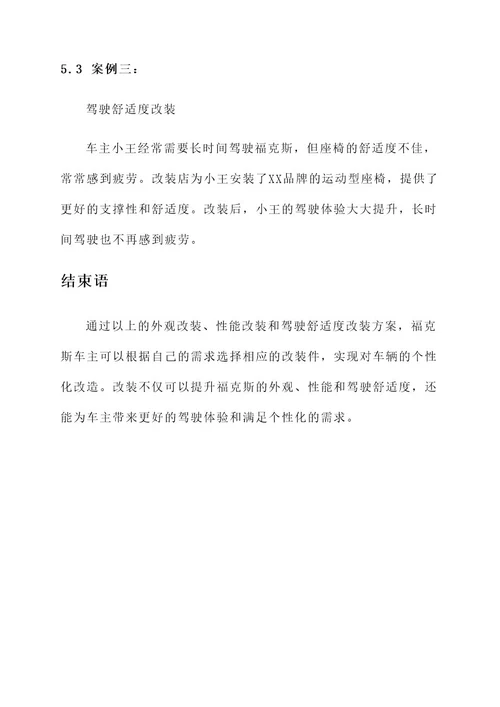 5.3 案例三：

驾驶舒适度改装

车主小王经常需要长时间驾驶福克斯，但座椅的舒适度不佳，常常感到疲劳。改装店为小王安装了XX品牌的运动型座椅，提供了更好的支撑性和舒适度。改装后，小王的驾驶体验大大提升，长时间驾驶也不再感到疲劳。

结束语

通过以上的外观改装、性能改装和驾驶舒适度改装方案，福克斯车主可以根据自己的需求选择相应的改装件，实现对车辆的个性化改造。改装不仅可以提升福克斯的外观、性能和驾驶舒适度，还能为车主带来更好的驾驶体验和满足个性化的需求。